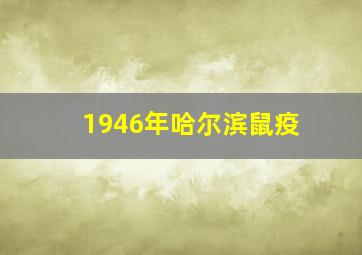 1946年哈尔滨鼠疫